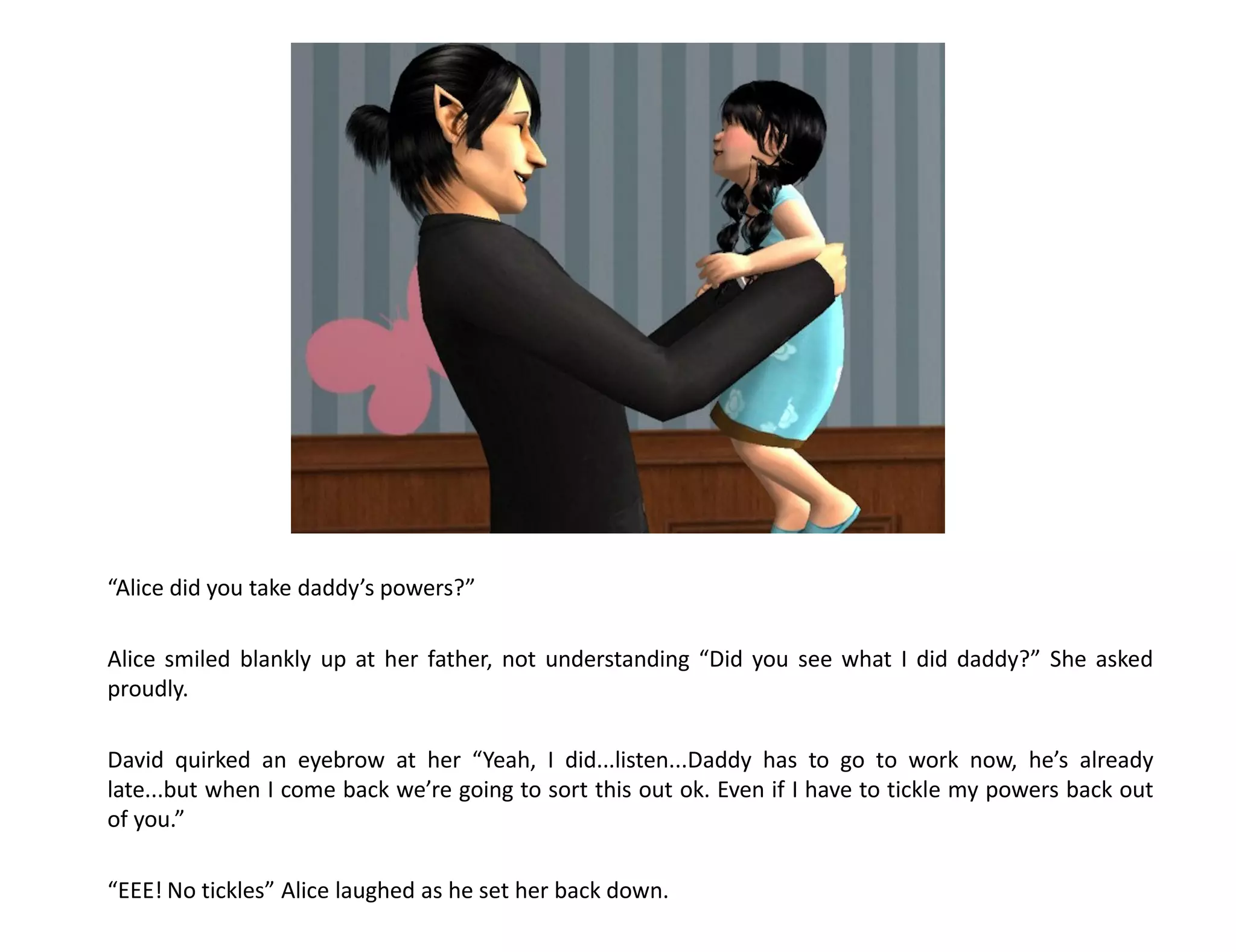 "Alice did you take daddy's powers?"

Alice smiled blankly up at her father, not understanding "Did you see what I did daddy?" She asked proudly.

David quirked an eyebrow at her "Yeah, I did...listen...Daddy has to go to work now, he's already late...but when I come back we're going to sort this out ok. Even if I have to tickle my powers back out of you."

"EEE! No tickles" Alice laughed as he set her back down.